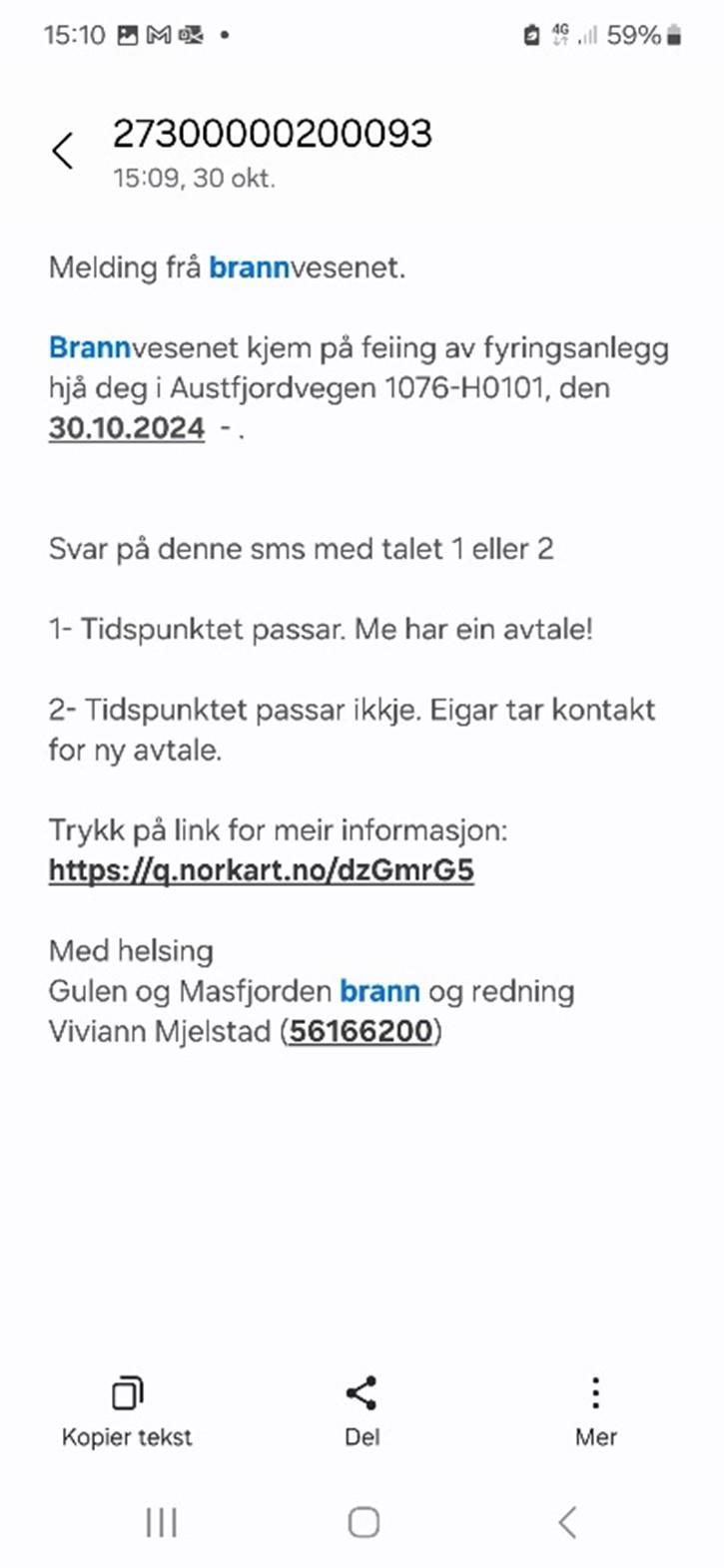 15:10 • 4G 59%

27300000200093
15:09, 30 okt.

Melding frå brannvesenet.

Brannvesenet kjem på feiing av fyringsanlegg hjå deg i Austfjordvegen 1076-H0101, den 30.10.2024 - .

Svar på denne sms med talet 1 eller 2

1- Tidspunktet passar. Me har ein avtale!

2- Tidspunktet passar ikkje. Eigar tar kontakt for ny avtale.

Trykk på link for meir informasjon: https://q.norkart.no/dzGmrG5

Med helsing
Gulen og Masfjorden brann og redning
Viviann Mjelstad (56166200)

Kopier tekst Del Mer